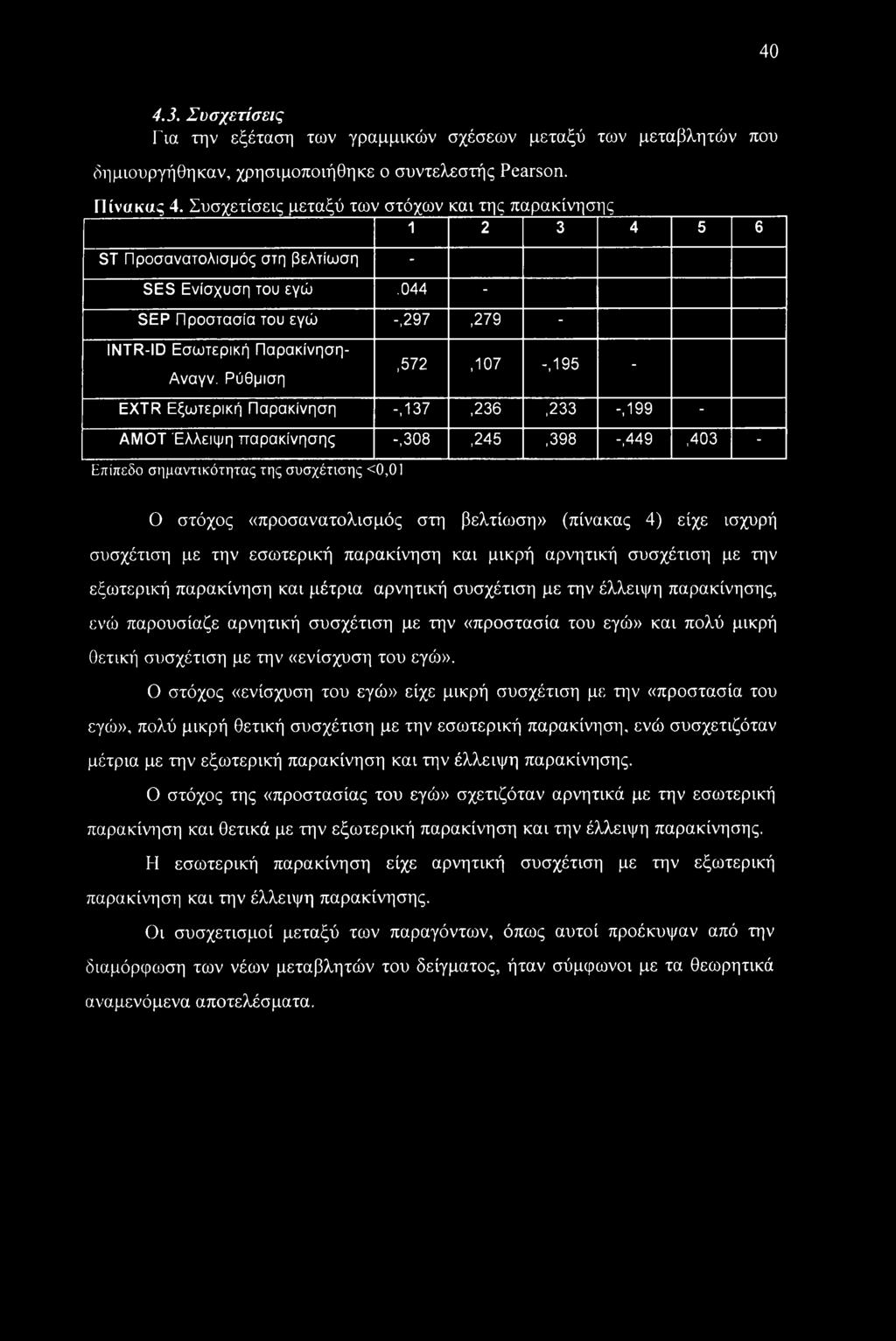 40

4.3. Συσχετίσεις

Για την εξέταση των γραμμικών σχέσεων μεταξύ των μεταβλητών που δημιουργήθηκαν, χρησιμοποιήθηκε ο συντελεστής Pearson.

Πίνακας 4. Συσχετίσεις μεταξύ των στόχων και της παρακίνησης

| | 1 | 2 | 3 | 4 | 5 | 6 |
|---|---|---|---|---|---|---|
| ST Προσανατολισμός στη βελτίωση | - | | | | | |
| SES Ενίσχυση του εγώ | ,044 | - | | | | |
| SEP Προστασία του εγώ | -,297 | ,279 | - | | | |
| INTR-ID Εσωτερική Παρακίνηση-Αναγν. Ρύθμιση | ,572 | ,107 | -,195 | - | | |
| EXTR Εξωτερική Παρακίνηση | -,137 | ,236 | ,233 | -,199 | - | |
| AMOT Έλλειψη παρακίνησης | -,308 | ,245 | ,398 | -,449 | ,403 | - |

Επίπεδο σημαντικότητας της συσχέτισης <0,01

Ο στόχος «προσανατολισμός στη βελτίωση» (πίνακας 4) είχε ισχυρή συσχέτιση με την εσωτερική παρακίνηση και μικρή αρνητική συσχέτιση με την εξωτερική παρακίνηση και μέτρια αρνητική συσχέτιση με την έλλειψη παρακίνησης, ενώ παρουσίαζε αρνητική συσχέτιση με την «προστασία του εγώ» και πολύ μικρή θετική συσχέτιση με την «ενίσχυση του εγώ».

Ο στόχος «ενίσχυση του εγώ» είχε μικρή συσχέτιση με την «προστασία του εγώ», πολύ μικρή θετική συσχέτιση με την εσωτερική παρακίνηση, ενώ συσχετιζόταν μέτρια με την εξωτερική παρακίνηση και την έλλειψη παρακίνησης.

Ο στόχος της «προστασίας του εγώ» σχετιζόταν αρνητικά με την εσωτερική παρακίνηση και θετικά με την εξωτερική παρακίνηση και την έλλειψη παρακίνησης.

Η εσωτερική παρακίνηση είχε αρνητική συσχέτιση με την εξωτερική παρακίνηση και την έλλειψη παρακίνησης.

Οι συσχετισμοί μεταξύ των παραγόντων, όπως αυτοί προέκυψαν από την διαμόρφωση των νέων μεταβλητών του δείγματος, ήταν σύμφωνοι με τα θεωρητικά αναμενόμενα αποτελέσματα.